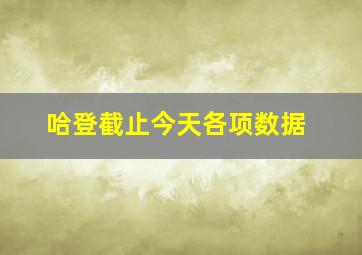 哈登截止今天各项数据